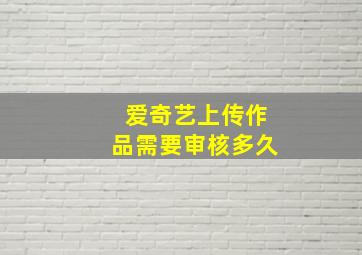 爱奇艺上传作品需要审核多久